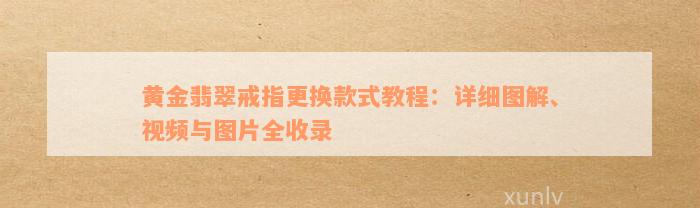 黄金翡翠戒指更换款式教程：详细图解、视频与图片全收录

xunlv